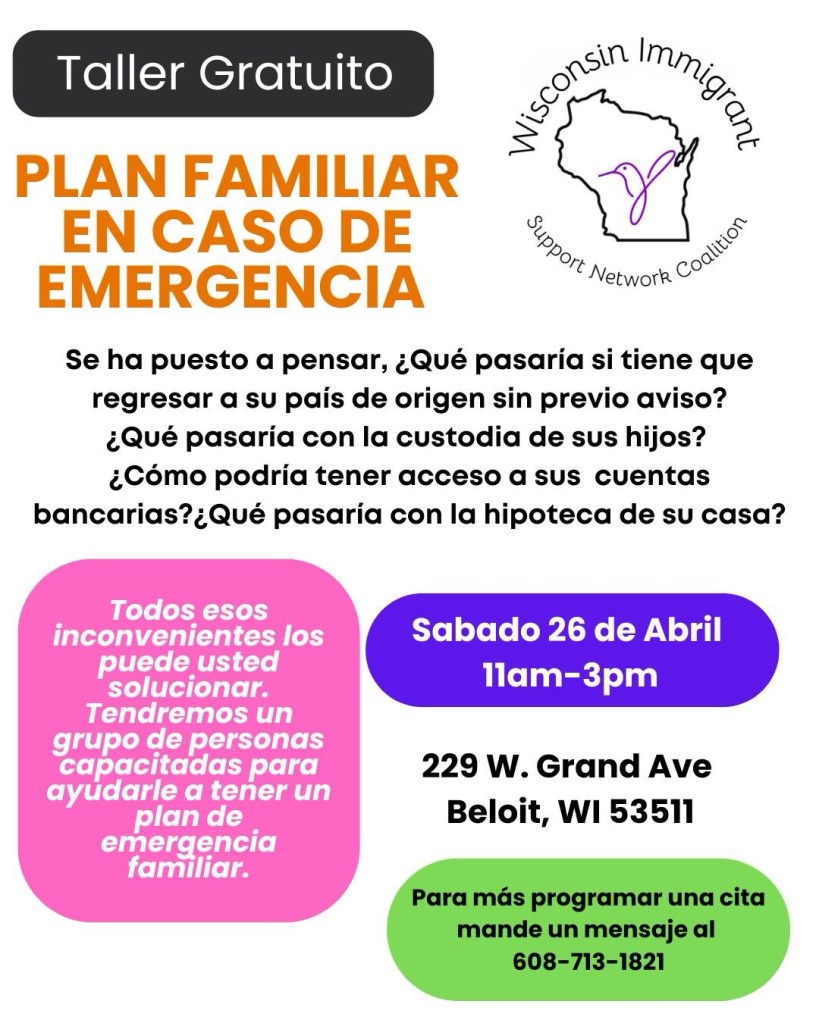 Taller Gratuito

PLAN FAMILIAR EN CASO DE EMERGENCIA

Wisconsin Immigrant
Support Network Coalition

Se ha puesto a pensar, ¿Qué pasaría si tiene que regresar a su país de origen sin previo aviso? ¿Qué pasaría con la custodia de sus hijos? ¿Cómo podría tener acceso a sus cuentas bancarias?¿Qué pasaría con la hipoteca de su casa?

Todos esos inconvenientes los puede usted solucionar. Tendremos un grupo de personas capacitadas para ayudarle a tener un plan de emergencia familiar.

Sabado 26 de Abril
11am-3pm

229 W. Grand Ave
Beloit, WI 53511

Para más programar una cita mande un mensaje al 608-713-1821